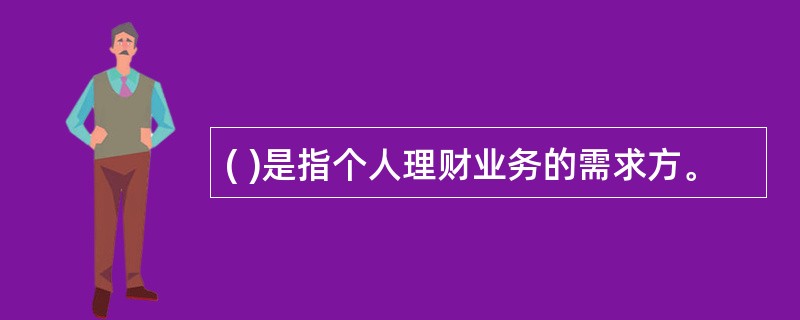 ( )是指个人理财业务的需求方。